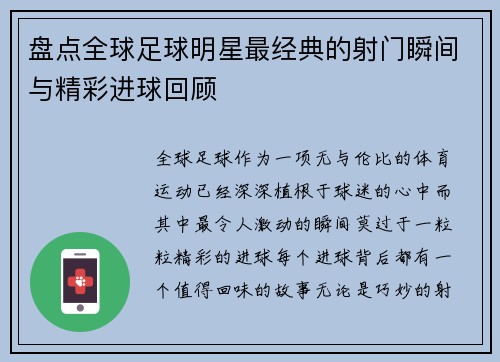 盘点全球足球明星最经典的射门瞬间与精彩进球回顾

全球足球作为一项无与伦比的体育运动已经深深植根于球迷的心中而其中最令人激动的瞬间莫过于一粒粒精彩的进球每个进球背后都有一个值得回味的故事无论是巧妙的射